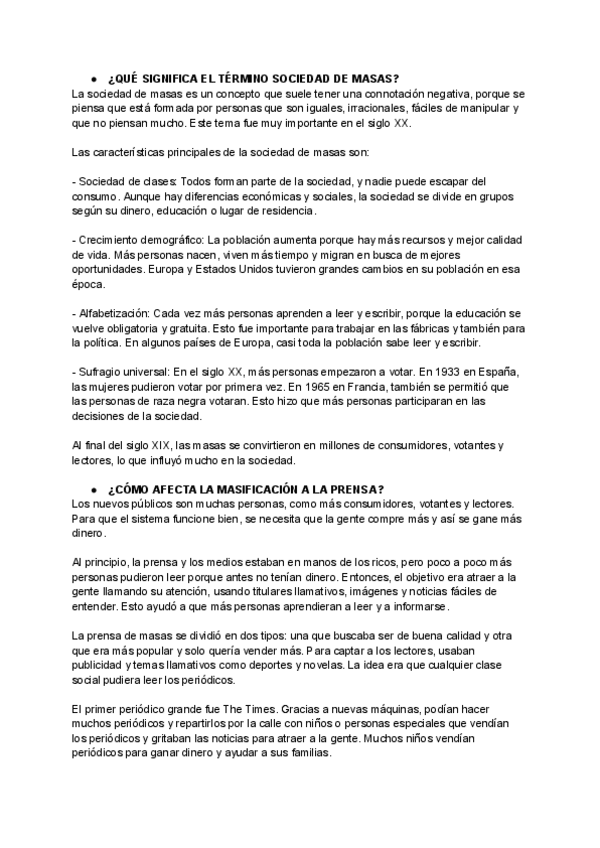 ● ¿QUÉ SIGNIFICA EL TÉRMINO SOCIEDAD DE MASAS?
La sociedad de masas es un concepto que suele tener una connotación negativa, porque se piensa que está formada por personas que son iguales, irracionales, fáciles de manipular y que no piensan mucho. Este tema fue muy importante en el siglo XX.

Las características principales de la sociedad de masas son:

- Sociedad de clases: Todos forman parte de la sociedad, y nadie puede escapar del consumo. Aunque hay diferencias económicas y sociales, la sociedad se divide en grupos según su dinero, educación o lugar de residencia.

- Crecimiento demográfico: La población aumenta porque hay más recursos y mejor calidad de vida. Más personas nacen, viven más tiempo y migran en busca de mejores oportunidades. Europa y Estados Unidos tuvieron grandes cambios en su población en esa época.

- Alfabetización: Cada vez más personas aprenden a leer y escribir, porque la educación se vuelve obligatoria y gratuita. Esto fue importante para trabajar en las fábricas y también para la política. En algunos países de Europa, casi toda la población sabe leer y escribir.

- Sufragio universal: En el siglo XX, más personas empezaron a votar. En 1933 en España, las mujeres pudieron votar por primera vez. En 1965 en Francia, también se permitió que las personas de raza negra votaran. Esto hizo que más personas participaran en las decisiones de la sociedad.

Al final del siglo XIX, las masas se convirtieron en millones de consumidores, votantes y lectores, lo que influyó mucho en la sociedad.

● ¿CÓMO AFECTA LA MASIFICACIÓN A LA PRENSA?
Los nuevos públicos son muchas personas, como más consumidores, votantes y lectores. Para que el sistema funcione bien, se necesita que la gente compre más y así se gane más dinero.

Al principio, la prensa y los medios estaban en manos de los ricos, pero poco a poco más personas pudieron leer porque antes no tenían dinero. Entonces, el objetivo era atraer a la gente llamando su atención, usando titulares llamativos, imágenes y noticias fáciles de entender. Esto ayudó a que más personas aprendieran a leer y a informarse.

La prensa de masas se dividió en dos tipos: una que buscaba ser de buena calidad y otra que era más popular y solo quería vender más. Para captar a los lectores, usaban publicidad y temas llamativos como deportes y novelas. La idea era que cualquier clase social pudiera leer los periódicos.

El primer periódico grande fue The Times. Gracias a nuevas máquinas, podían hacer muchos periódicos y repartirlos por la calle con niños o personas especiales que vendían los periódicos y gritaban las noticias para atraer a la gente. Muchos niños vendían periódicos para ganar dinero y ayudar a sus familias.